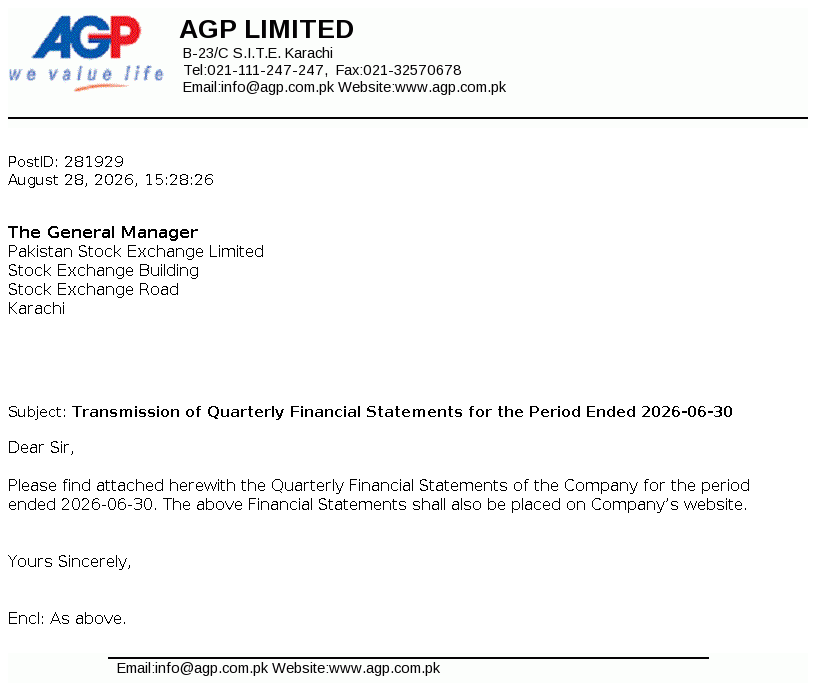 AGP
we value life

AGP LIMITED
B-23/C S.I.T.E. Karachi
Tel:021-111-247-247, Fax:021-32570678
Email:info@agp.com.pk Website:www.agp.com.pk

PostID: 281929
August 28, 2026, 15:28:26

The General Manager
Pakistan Stock Exchange Limited
Stock Exchange Building
Stock Exchange Road
Karachi

Subject: Transmission of Quarterly Financial Statements for the Period Ended 2026-06-30

Dear Sir,

Please find attached herewith the Quarterly Financial Statements of the Company for the period ended 2026-06-30. The above Financial Statements shall also be placed on Company's website.

Yours Sincerely,

Encl: As above.

Email:info@agp.com.pk Website:www.agp.com.pk